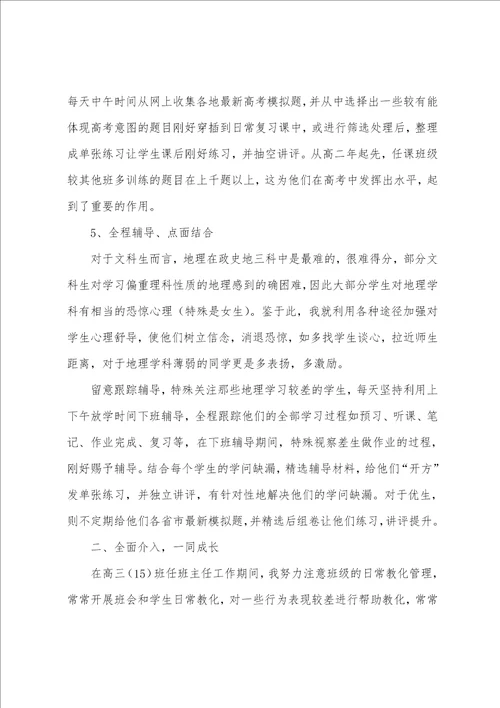 每天中午时间从网上收集各地最新高考模拟题，并从中选择出一些较有能体现高考意图的题目刚好穿插到日常复习课中，或进行筛选处理后，整理成单张练习让学生课后刚好练习，并抽空讲评。从高二年起先，任课班级较其他班多训练的题目在上千题以上，这为他们在高考中发挥出水平，起到了重要的作用。

5、全程辅导、点面结合

对于文科生而言，地理在政史地三科中是最难的，很难得分，部分文科生对学习偏重理科性质的地理感到的确困难，因此大部分学生对地理学科有相当的恐惊心理（特殊是女生）。鉴于此，我就利用各种途径加强对学生心理舒导，使他们树立信念，消退恐惊，如多找学生谈心，拉近师生距离，对于地理学科薄弱的同学更是多表扬，多激励。

留意跟踪辅导，特殊关注那些地理学习较差的学生，每天坚持利用上下午放学时间下班辅导，全程跟踪他们的全部学习过程如预习、听课、笔记、作业完成、复习等，在下班辅导期间，特殊视察差生做作业的过程，刚好赐予辅导。结合每个学生的学问缺漏，精选辅导材料，给他们“开方”发单张练习，并独立讲评，有针对性地解决他们的学问缺漏。对于优生，则不定期给他们各省市最新模拟题，并精选后组卷让他们练习，讲评提升。

二、全面介入，一同成长

在高三（15）班任班主任工作期间，我努力注意班级的日常教化管理，常常开展班会和学生日常教化，对一些行为表现较差进行帮助教化，常常